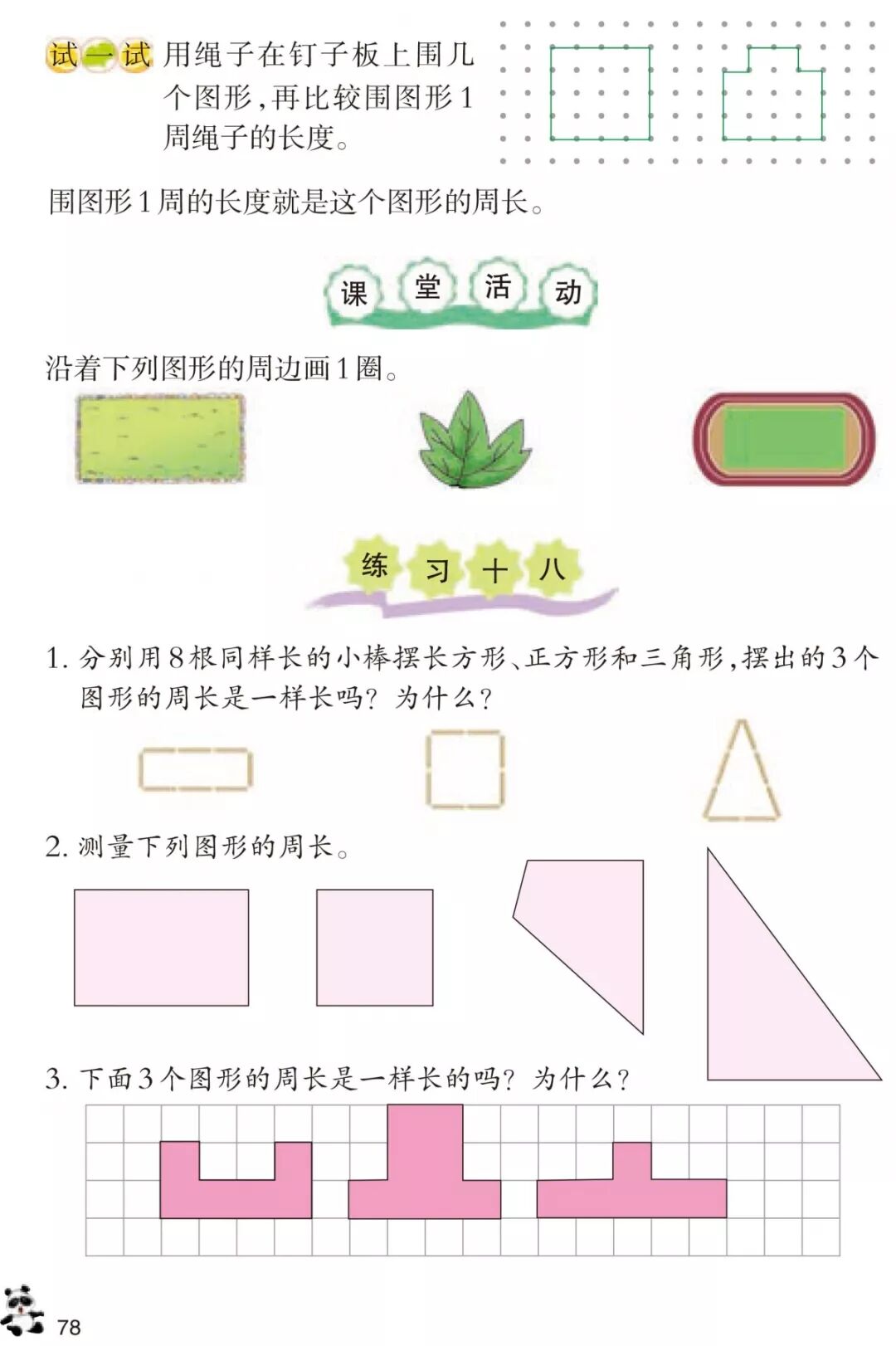 试一试 用绳子在钉子板上围几个图形，再比较围图形1周绳子的长度。

围图形1周的长度就是这个图形的周长。

课堂活动

沿着下列图形的周边画1圈。

练习十八

1.分别用8根同样长的小棒摆长方形、正方形和三角形，摆出的3个图形的周长是一样长吗？为什么？

2.测量下列图形的周长。

3.下面3个图形的周长是一样长的吗？为什么？

78